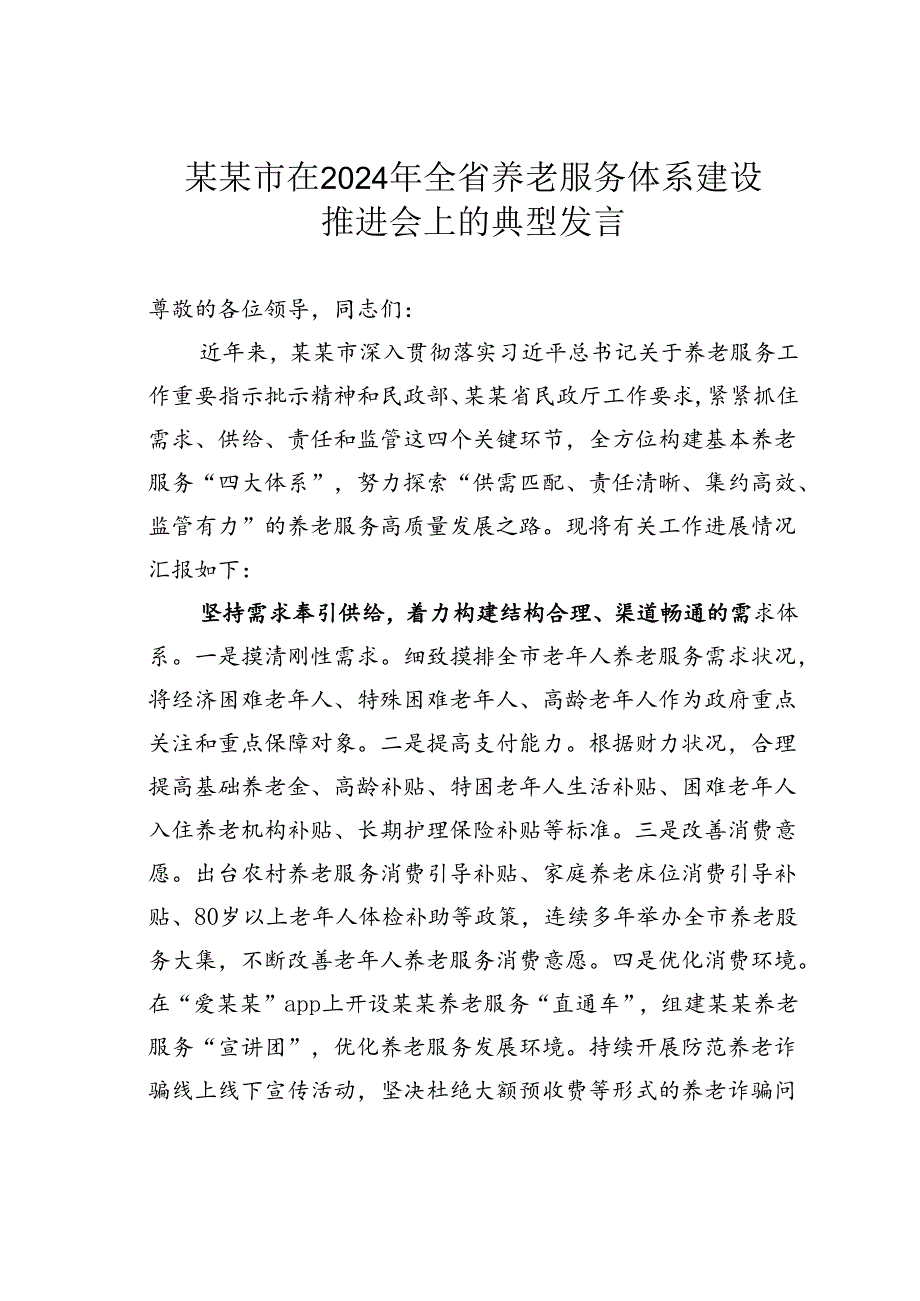 某某市在2024年全省养老服务体系建设推进会上的典型发言

尊敬的各位领导，同志们：

近年来，某某市深入贯彻落实习近平总书记关于养老服务工作重要指示批示精神和民政部、某某省民政厅工作要求，紧紧抓住需求、供给、责任和监管这四个关键环节，全方位构建基本养老服务“四大体系”，努力探索“供需匹配、责任清晰、集约高效、监管有力”的养老服务高质量发展之路。现将有关工作进展情况汇报如下：

坚持需求牵引供给，着力构建结构合理、渠道畅通的需求体系。一是摸清刚性需求。细致摸排全市老年人养老服务需求状况，将经济困难老年人、特殊困难老年人、高龄老年人作为政府重点关注和重点保障对象。二是提高支付能力。根据财力状况，合理提高基础养老金、高龄补贴、特困老年人生活补贴、困难老年人入住养老机构补贴、长期护理保险补贴等标准。三是改善消费意愿。出台农村养老服务消费引导补贴、家庭养老床位消费引导补贴、80岁以上老年人体检补助等政策，连续多年举办全市养老服务大集，不断改善老年人养老服务消费意愿。四是优化消费环境。在“爱某某”app上开设某某养老服务“直通车”，组建某某养老服务“宣讲团”，优化养老服务发展环境。持续开展防范养老诈骗线上线下宣传活动，坚决杜绝大额预收费等形式的养老诈骗问